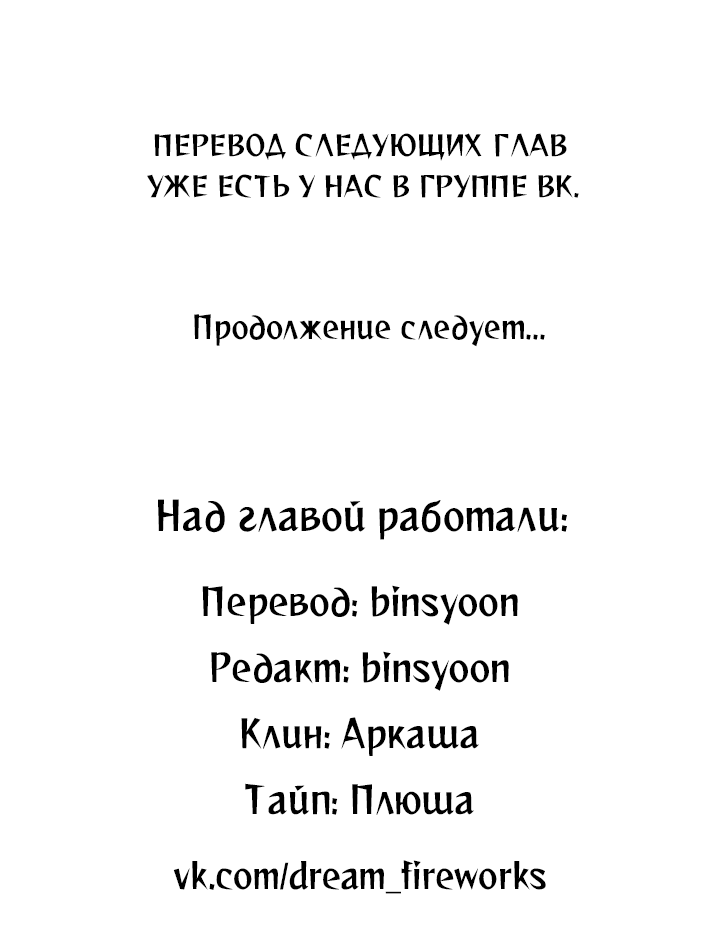 ПЕРЕВОД СЛЕДУЮЩИХ ГЛАВ УЖЕ ЕСТЬ У НАС В ГРУППЕ ВК.

Продолжение следует...

Над главой работали:

Перевод: binsyoon

Редакт: binsyoon

Клин: Аркаша

Тайп: Плюша

vk.com/dream_fireworks